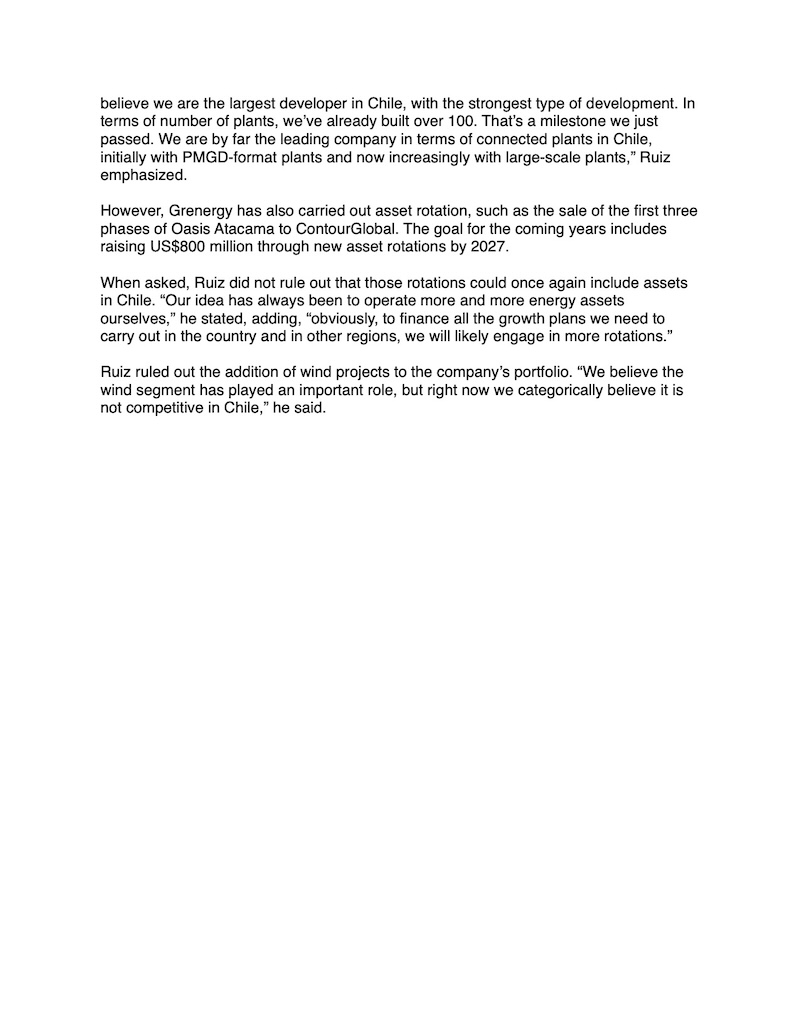 believe we are the largest developer in Chile, with the strongest type of development. In terms of number of plants, we've already built over 100. That's a milestone we just passed. We are by far the leading company in terms of connected plants in Chile, initially with PMGD-format plants and now increasingly with large-scale plants," Ruiz emphasized.

However, Grenergy has also carried out asset rotation, such as the sale of the first three phases of Oasis Atacama to ContourGlobal. The goal for the coming years includes raising US$800 million through new asset rotations by 2027.

When asked, Ruiz did not rule out that those rotations could once again include assets in Chile. "Our idea has always been to operate more and more energy assets ourselves," he stated, adding, "obviously, to finance all the growth plans we need to carry out in the country and in other regions, we will likely engage in more rotations."

Ruiz ruled out the addition of wind projects to the company's portfolio. "We believe the wind segment has played an important role, but right now we categorically believe it is not competitive in Chile," he said.